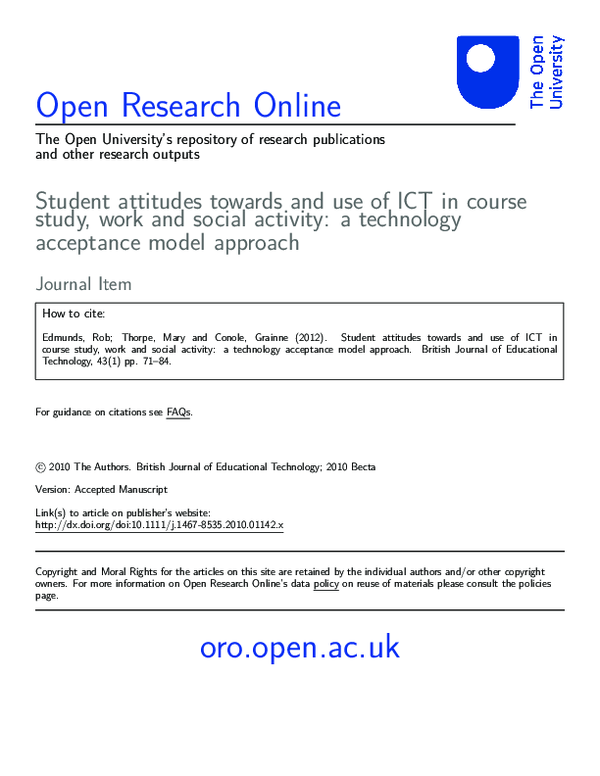 The Open University

Open Research Online

The Open University's repository of research publications and other research outputs

Student attitudes towards and use of ICT in course study, work and social activity: a technology acceptance model approach

Journal Item

How to cite:

Edmunds, Rob; Thorpe, Mary and Conole, Grainne (2012). Student attitudes towards and use of ICT in course study, work and social activity: a technology acceptance model approach. British Journal of Educational Technology, 43(1) pp. 71–84.

For guidance on citations see FAQs.

© 2010 The Authors. British Journal of Educational Technology; 2010 Becta

Version: Accepted Manuscript

Link(s) to article on publisher's website:
http://dx.doi.org/doi:10.1111/j.1467-8535.2010.01142.x

Copyright and Moral Rights for the articles on this site are retained by the individual authors and/or other copyright owners. For more information on Open Research Online's data policy on reuse of materials please consult the policies page.

oro.open.ac.uk